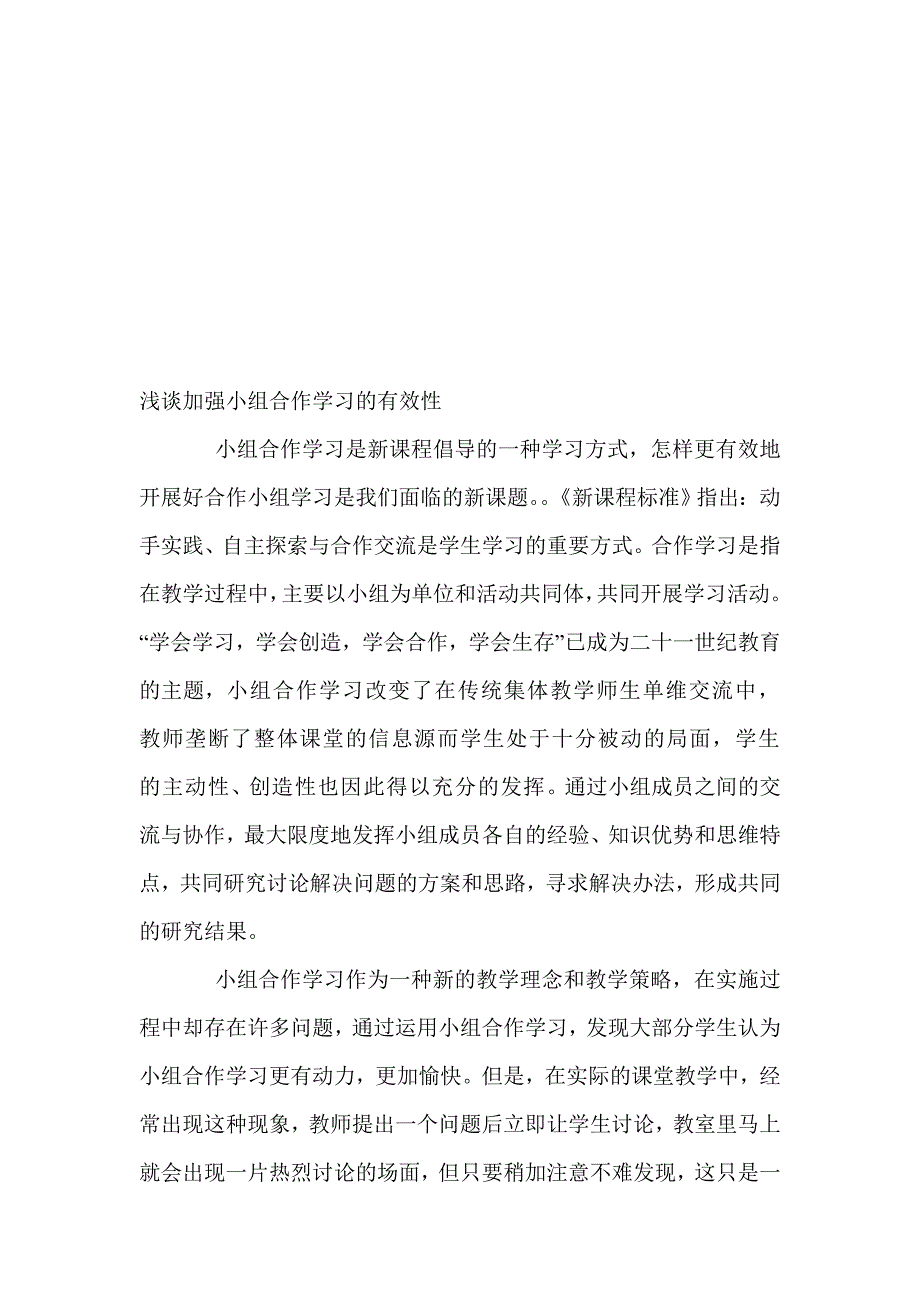 浅谈加强小组合作学习的有效性

小组合作学习是新课程倡导的一种学习方式，怎样更有效地开展好合作小组学习是我们面临的新课题。。《新课程标准》指出：动手实践、自主探索与合作交流是学生学习的重要方式。合作学习是指在教学过程中，主要以小组为单位和活动共同体，共同开展学习活动。“学会学习，学会创造，学会合作，学会生存”已成为二十一世纪教育的主题，小组合作学习改变了在传统集体教学师生单维交流中，教师垄断了整体课堂的信息源而学生处于十分被动的局面，学生的主动性、创造性也因此得以充分的发挥。通过小组成员之间的交流与协作，最大限度地发挥小组成员各自的经验、知识优势和思维特点，共同研究讨论解决问题的方案和思路，寻求解决办法，形成共同的研究结果。

小组合作学习作为一种新的教学理念和教学策略，在实施过程中却存在许多问题，通过运用小组合作学习，发现大部分学生认为小组合作学习更有动力，更加愉快。但是，在实际的课堂教学中，经常出现这种现象，教师提出一个问题后立即让学生讨论，教室里马上就会出现一片热烈讨论的场面，但只要稍加注意不难发现，这只是一